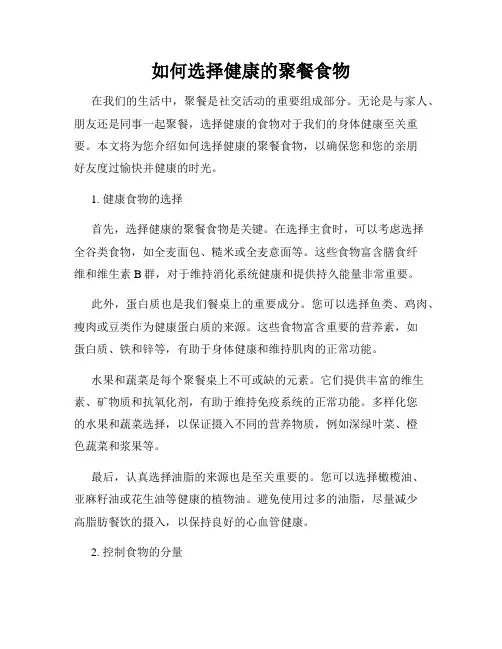 如何选择健康的聚餐食物

在我们的生活中，聚餐是社交活动的重要组成部分。无论是与家人、朋友还是同事一起聚餐，选择健康的食物对于我们的身体健康至关重要。本文将为您介绍如何选择健康的聚餐食物，以确保您和您的亲朋好友度过愉快并健康的时光。

1. 健康食物的选择

首先，选择健康的聚餐食物是关键。在选择主食时，可以考虑选择全谷类食物，如全麦面包、糙米或全麦意面等。这些食物富含膳食纤维和维生素 B 群，对于维持消化系统健康和提供持久能量非常重要。

此外，蛋白质也是我们餐桌上的重要成分。您可以选择鱼类、鸡肉、瘦肉或豆类作为健康蛋白质的来源。这些食物富含重要的营养素，如蛋白质、铁和锌等，有助于身体健康和维持肌肉的正常功能。

水果和蔬菜是每个聚餐桌上不可或缺的元素。它们提供丰富的维生素、矿物质和抗氧化剂，有助于维持免疫系统的正常功能。多样化您的水果和蔬菜选择，以保证摄入不同的营养物质，例如深绿叶菜、橙色蔬菜和浆果等。

最后，认真选择油脂的来源也是至关重要的。您可以选择橄榄油、亚麻籽油或花生油等健康的植物油。避免使用过多的油脂，尽量减少高脂肪餐饮的摄入，以保持良好的心血管健康。

2. 控制食物的分量